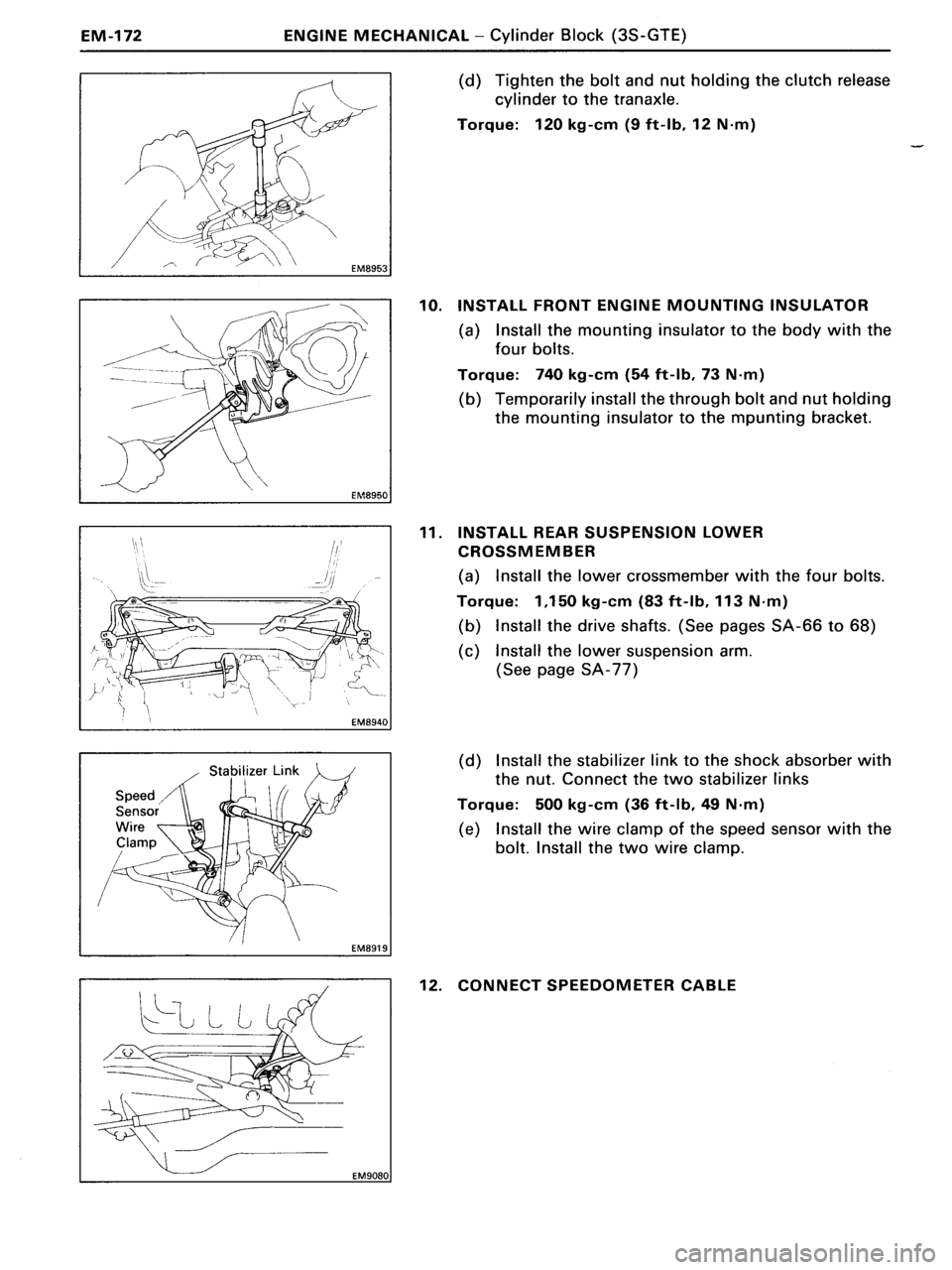 EM-172 ENGINE MECHANICAL – Cylinder Block (3S-GTE)

EM8953

(d) Tighten the bolt and nut holding the clutch release cylinder to the tranaxle.

Torque: 120 kg-cm (9 ft-lb, 12 N·m)

EM8950

10. INSTALL FRONT ENGINE MOUNTING INSULATOR

(a) Install the mounting insulator to the body with the four bolts.

Torque: 740 kg-cm (54 ft-lb, 73 N·m)

(b) Temporarily install the through bolt and nut holding the mounting insulator to the mpunting bracket.

EM8940

11. INSTALL REAR SUSPENSION LOWER CROSSMEMBER

(a) Install the lower crossmember with the four bolts.

Torque: 1,150 kg-cm (83 ft-lb, 113 N·m)

(b) Install the drive shafts. (See pages SA-66 to 68)

(c) Install the lower suspension arm. (See page SA-77)

Stabilizer Link
Speed Sensor Wire Clamp

EM8919

(d) Install the stabilizer link to the shock absorber with the nut. Connect the two stabilizer links

Torque: 500 kg-cm (36 ft-lb, 49 N·m)

(e) Install the wire clamp of the speed sensor with the bolt. Install the two wire clamp.

EM9080

12. CONNECT SPEEDOMETER CABLE

carmanualsonline.info